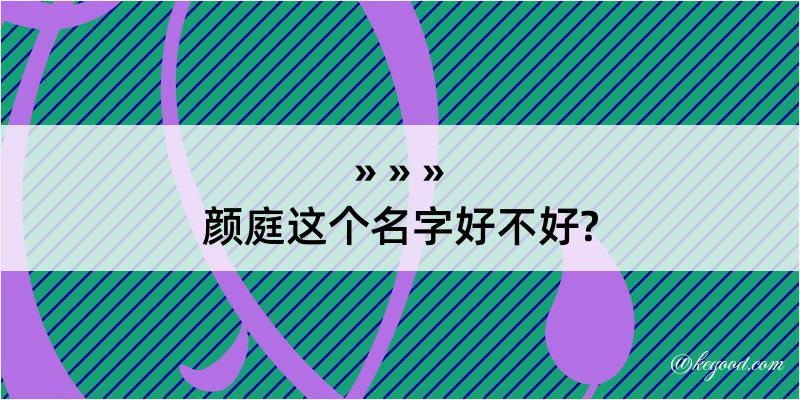 » » »
颜庭这个名字好不好?

@kegood.com